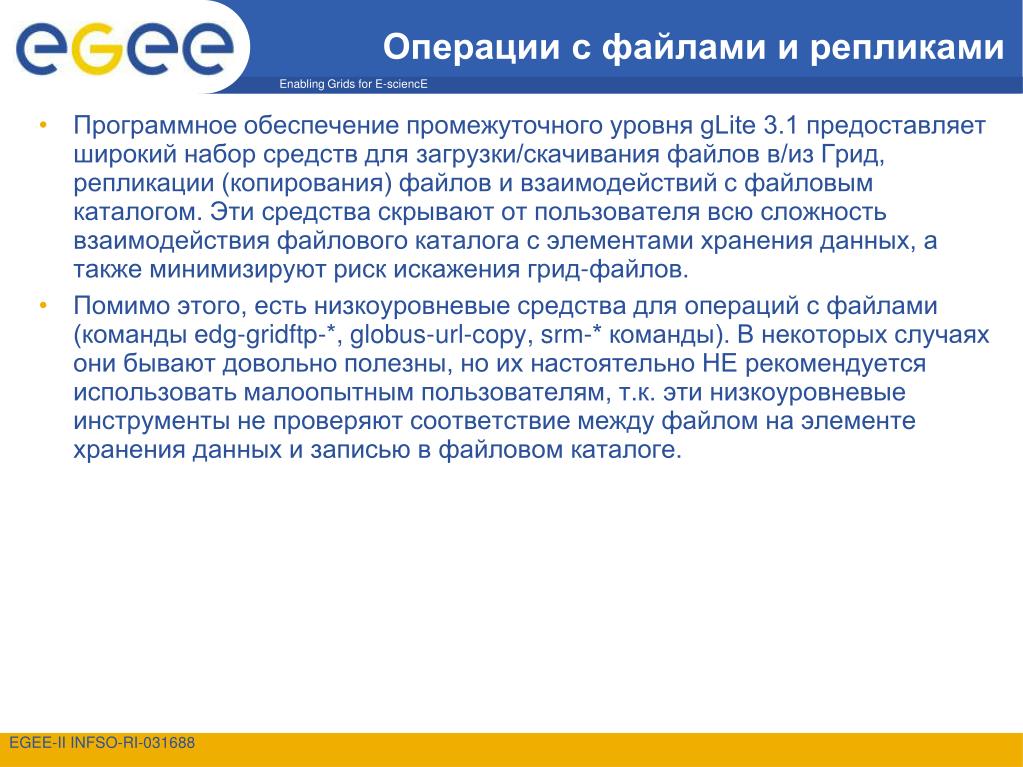 egee

Операции с файлами и репликами

Enabling Grids for E-sciencE

• Программное обеспечение промежуточного уровня gLite 3.1 предоставляет широкий набор средств для загрузки/скачивания файлов в/из Грид, репликации (копирования) файлов и взаимодействий с файловым каталогом. Эти средства скрывают от пользователя всю сложность взаимодействия файлового каталога с элементами хранения данных, а также минимизируют риск искажения грид-файлов.

• Помимо этого, есть низкоуровневые средства для операций с файлами (команды edg-gridftp-*, globus-url-copy, srm-* команды). В некоторых случаях они бывают довольно полезны, но их настоятельно НЕ рекомендуется использовать малоопытным пользователям, т.к. эти низкоуровневые инструменты не проверяют соответствие между файлом на элементе хранения данных и записью в файловом каталоге.

EGEE-II INFSO-RI-031688